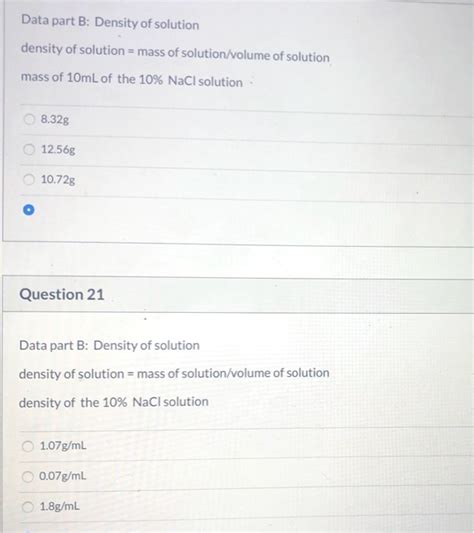 Data part B: Density of solution

density of solution = mass of solution/volume of solution

mass of 10mL of the 10% NaCl solution

8.32g

12.56g

10.72g

Question 21

Data part B: Density of solution

density of solution = mass of solution/volume of solution

density of the 10% NaCl solution

1.07g/mL

0.07g/mL

1.8g/mL